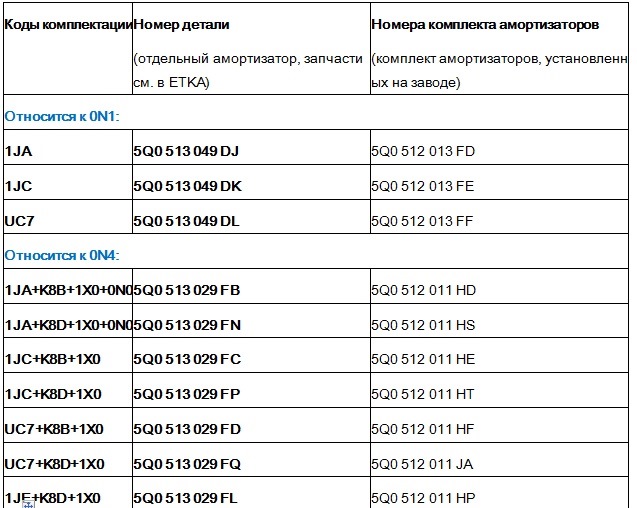 | Коды комплектации | Номер детали (отдельный амортизатор, запчасти см. в ETKA) | Номера комплекта амортизаторов (комплект амортизаторов, установленных на заводе) |
|---|---|---|
| Относится к 0N1: | | |
| 1JA | 5Q0 513 049 DJ | 5Q0 512 013 FD |
| 1JC | 5Q0 513 049 DK | 5Q0 512 013 FE |
| UC7 | 5Q0 513 049 DL | 5Q0 512 013 FF |
| Относится к 0N4: | | |
| 1JA+K8B+1X0+0N0 | 5Q0 513 029 FB | 5Q0 512 011 HD |
| 1JA+K8D+1X0+0N0 | 5Q0 513 029 FN | 5Q0 512 011 HS |
| 1JC+K8B+1X0 | 5Q0 513 029 FC | 5Q0 512 011 HE |
| 1JC+K8D+1X0 | 5Q0 513 029 FP | 5Q0 512 011 HT |
| UC7+K8B+1X0 | 5Q0 513 029 FD | 5Q0 512 011 HF |
| UC7+K8D+1X0 | 5Q0 513 029 FQ | 5Q0 512 011 JA |
| 1JE+K8D+1X0 | 5Q0 513 029 FL | 5Q0 512 011 HP |